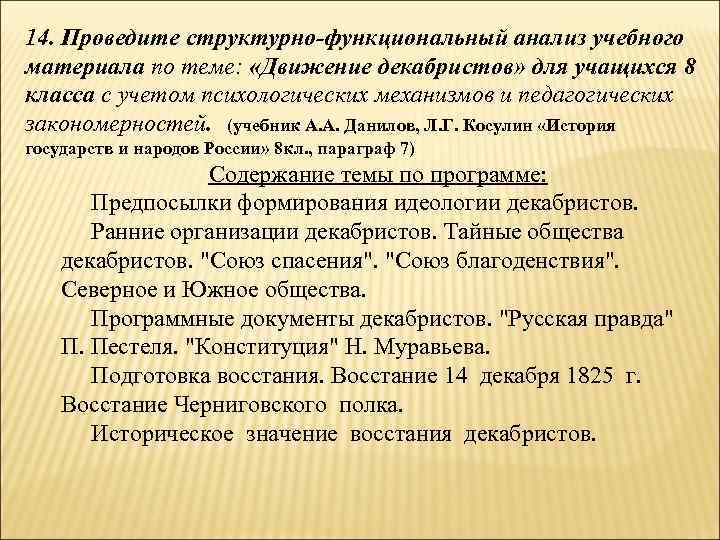 14. Проведите структурно-функциональный анализ учебного материала по теме: «Движение декабристов» для учащихся 8 класса с учетом психологических механизмов и педагогических закономерностей. (учебник А.А. Данилов, Л.Г. Косулин «История государств и народов России» 8кл., параграф 7)

Содержание темы по программе:

Предпосылки формирования идеологии декабристов.

Ранние организации декабристов. Тайные общества декабристов. "Союз спасения". "Союз благоденствия". Северное и Южное общества.

Программные документы декабристов. "Русская правда" П. Пестеля. "Конституция" Н. Муравьева.

Подготовка восстания. Восстание 14 декабря 1825 г. Восстание Черниговского полка.

Историческое значение восстания декабристов.